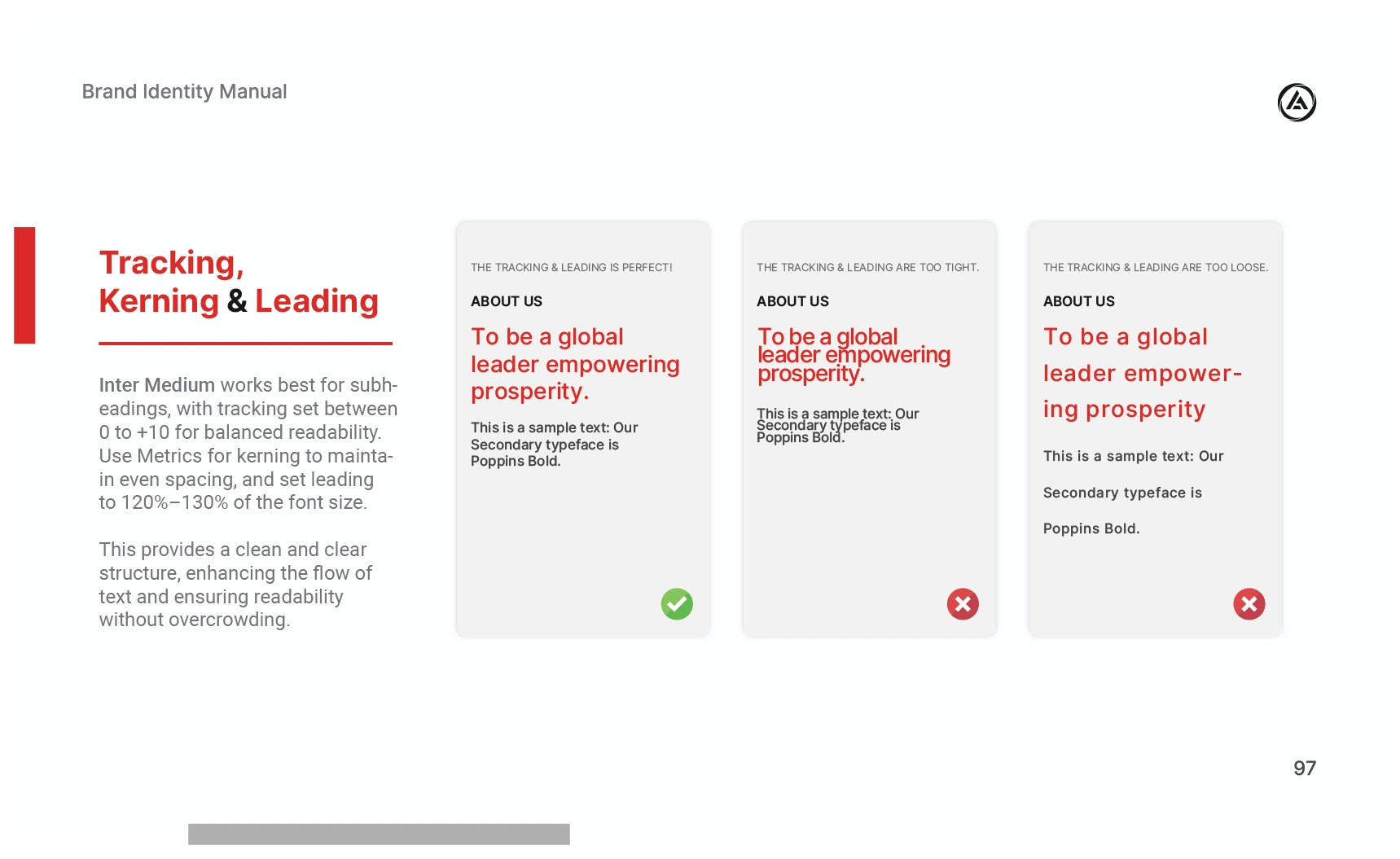 Brand Identity Manual

Tracking,
Kerning & Leading

Inter Medium works best for subheadings, with tracking set between 0 to +10 for balanced readability. Use Metrics for kerning to maintain even spacing, and set leading to 120%–130% of the font size.

This provides a clean and clear structure, enhancing the flow of text and ensuring readability without overcrowding.

THE TRACKING & LEADING IS PERFECT!

ABOUT US

To be a global leader empowering prosperity.

This is a sample text: Our Secondary typeface is Poppins Bold.

THE TRACKING & LEADING ARE TOO TIGHT.

ABOUT US

To be a global leader empowering prosperity.

This is a sample text: Our Secondary typeface is Poppins Bold.

THE TRACKING & LEADING ARE TOO LOOSE.

ABOUT US

To be a global leader empowering prosperity

This is a sample text: Our

Secondary typeface is

Poppins Bold.

97